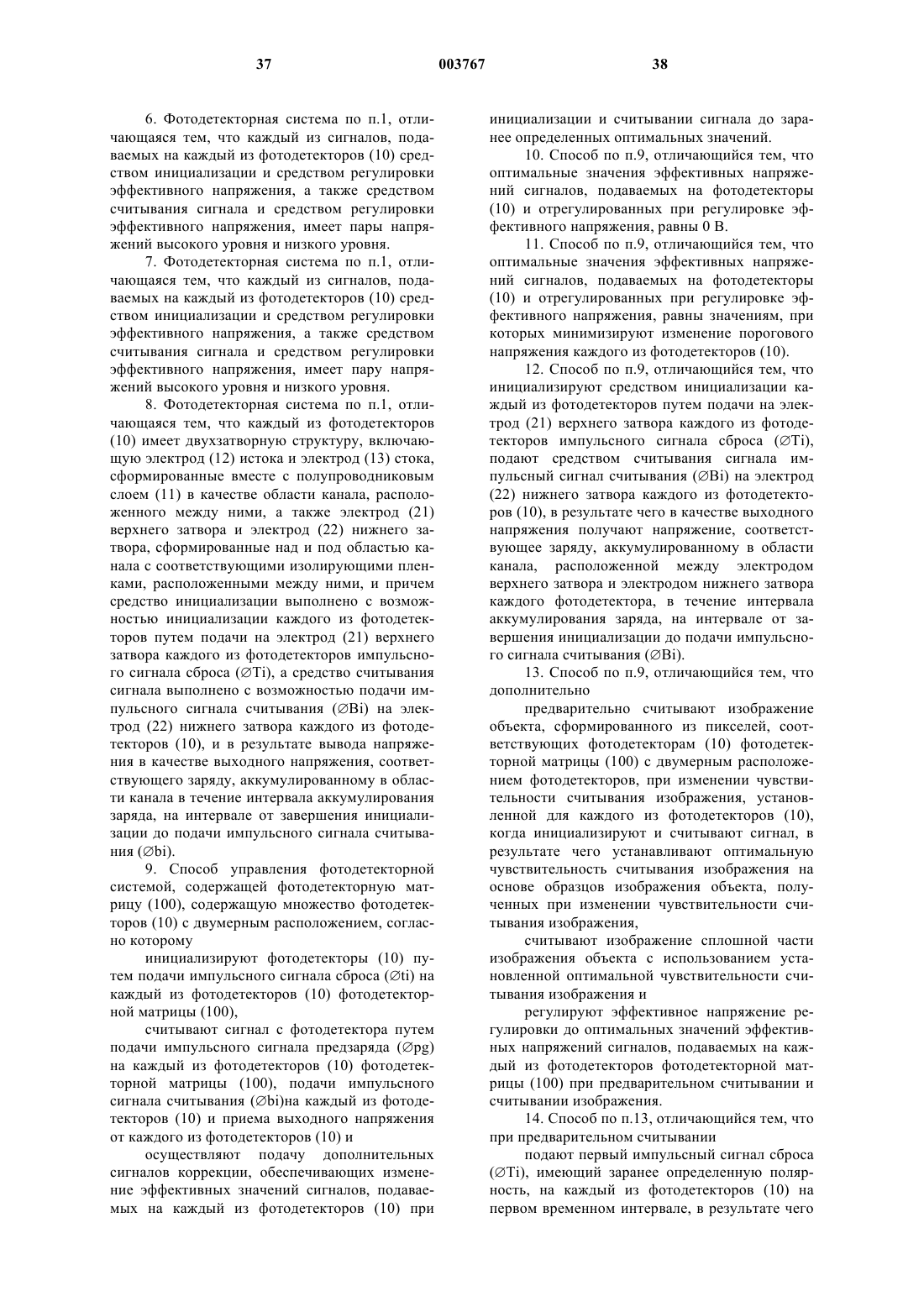 37 003767 38

6. Фотодетекторная система по п.1, отличающаяся тем, что каждый из сигналов, подаваемых на каждый из фотодетекторов (10) средством инициализации и средством регулировки эффективного напряжения, а также средством считывания сигнала и средством регулировки эффективного напряжения, имеет пары напряжений высокого уровня и низкого уровня.

7. Фотодетекторная система по п.1, отличающаяся тем, что каждый из сигналов, подаваемых на каждый из фотодетекторов (10) средством инициализации и средством регулировки эффективного напряжения, а также средством считывания сигнала и средством регулировки эффективного напряжения, имеет пару напряжений высокого уровня и низкого уровня.

8. Фотодетекторная система по п.1, отличающаяся тем, что каждый из фотодетекторов (10) имеет двухзатворную структуру, включающую электрод (12) истока и электрод (13) стока, сформированные вместе с полупроводниковым слоем (11) в качестве области канала, расположенного между ними, а также электрод (21) верхнего затвора и электрод (22) нижнего затвора, сформированные над и под областью канала с соответствующими изолирующими пленками, расположенными между ними, и причем средство инициализации выполнено с возможностью инициализации каждого из фотодетекторов путем подачи на электрод (21) верхнего затвора каждого из фотодетекторов импульсного сигнала сброса (∅Ti), а средство считывания сигнала выполнено с возможностью подачи импульсного сигнала считывания (∅Bi) на электрод (22) нижнего затвора каждого из фотодетекторов (10), и в результате вывода напряжения в качестве выходного напряжения, соответствующего заряду, аккумулированному в области канала в течение интервала аккумулирования заряда, на интервале от завершения инициализации до подачи импульсного сигнала считывания (∅bi).

9. Способ управления фотодетекторной системой, содержащей фотодетекторную матрицу (100), содержащую множество фотодетекторов (10) с двумерным расположением, согласно которому

инициализируют фотодетекторы (10) путем подачи импульсного сигнала сброса (∅ti) на каждый из фотодетекторов (10) фотодетекторной матрицы (100),

считывают сигнал с фотодетектора путем подачи импульсного сигнала предзаряда (∅pg) на каждый из фотодетекторов (10) фотодетекторной матрицы (100), подачи импульсного сигнала считывания (∅bi)на каждый из фотодетекторов (10) и приема выходного напряжения от каждого из фотодетекторов (10) и

осуществляют подачу дополнительных сигналов коррекции, обеспечивающих изменение эффективных значений сигналов, подаваемых на каждый из фотодетекторов (10) при инициализации и считывании сигнала до заранее определенных оптимальных значений.

10. Способ по п.9, отличающийся тем, что оптимальные значения эффективных напряжений сигналов, подаваемых на фотодетекторы (10) и отрегулированных при регулировке эффективного напряжения, равны 0 В.

11. Способ по п.9, отличающийся тем, что оптимальные значения эффективных напряжений сигналов, подаваемых на фотодетекторы (10) и отрегулированных при регулировке эффективного напряжения, равны значениям, при которых минимизируют изменение порогового напряжения каждого из фотодетекторов (10).

12. Способ по п.9, отличающийся тем, что инициализируют средством инициализации каждый из фотодетекторов путем подачи на электрод (21) верхнего затвора каждого из фотодетекторов импульсного сигнала сброса (∅Ti), подают средством считывания сигнала импульсный сигнал считывания (∅Bi) на электрод (22) нижнего затвора каждого из фотодетекторов (10), в результате чего в качестве выходного напряжения получают напряжение, соответствующее заряду, аккумулированному в области канала, расположенной между электродом верхнего затвора и электродом нижнего затвора каждого фотодетектора, в течение интервала аккумулирования заряда, на интервале от завершения инициализации до подачи импульсного сигнала считывания (∅Bi).

13. Способ по п.9, отличающийся тем, что дополнительно

предварительно считывают изображение объекта, сформированного из пикселей, соответствующих фотодетекторам (10) фотодетекторной матрицы (100) с двумерным расположением фотодетекторов, при изменении чувствительности считывания изображения, установленной для каждого из фотодетекторов (10), когда инициализируют и считывают сигнал, в результате чего устанавливают оптимальную чувствительность считывания изображения на основе образцов изображения объекта, полученных при изменении чувствительности считывания изображения,

считывают изображение сплошной части изображения объекта с использованием установленной оптимальной чувствительности считывания изображения и

регулируют эффективное напряжение регулировки до оптимальных значений эффективных напряжений сигналов, подаваемых на каждый из фотодетекторов фотодетекторной матрицы (100) при предварительном считывании и считывании изображения.

14. Способ по п.13, отличающийся тем, что при предварительном считывании

подают первый импульсный сигнал сброса (∅Ti), имеющий заранее определенную полярность, на каждый из фотодетекторов (10) на первом временном интервале, в результате чего